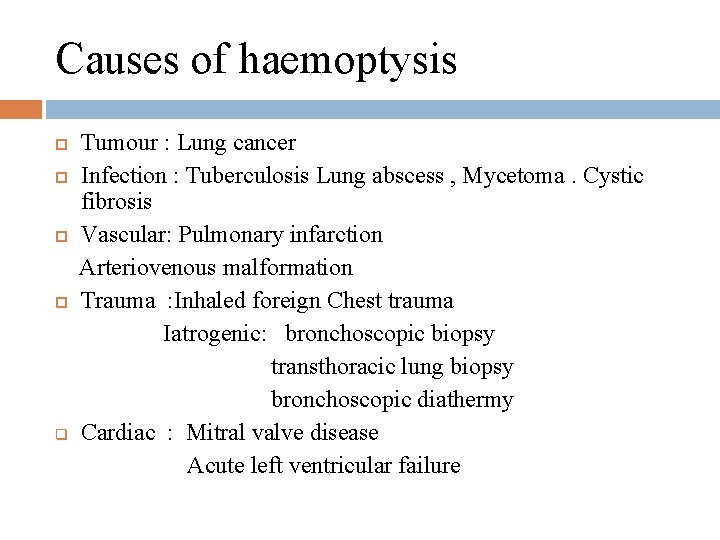 Causes of haemoptysis

Tumour : Lung cancer

Infection : Tuberculosis Lung abscess , Mycetoma . Cystic fibrosis

Vascular: Pulmonary infarction
Arteriovenous malformation

Trauma :Inhaled foreign Chest trauma
Iatrogenic: bronchoscopic biopsy
transthoracic lung biopsy
bronchoscopic diathermy

Cardiac : Mitral valve disease
Acute left ventricular failure